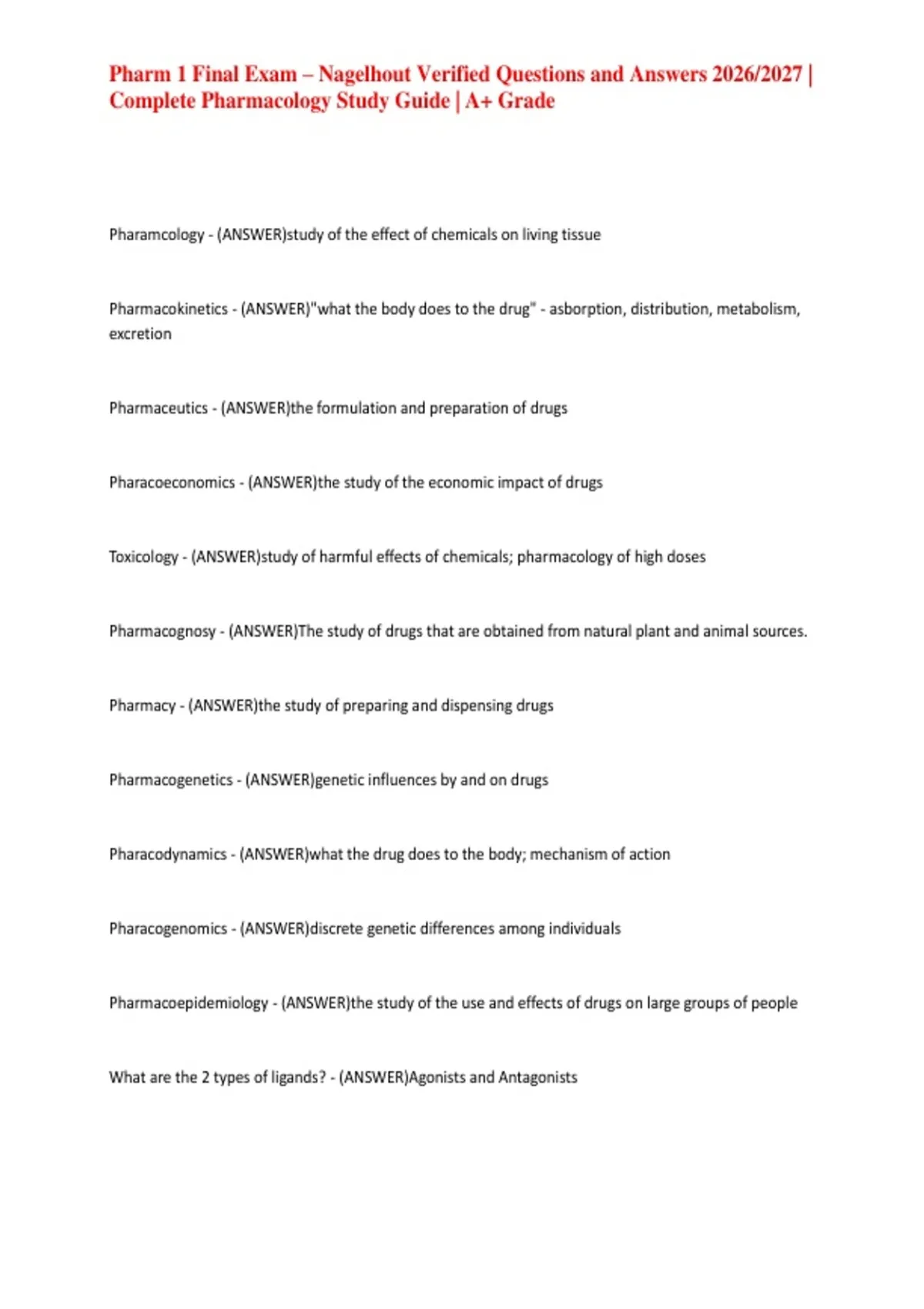 Pharm 1 Final Exam – Nagelhout Verified Questions and Answers 2026/2027 | Complete Pharmacology Study Guide | A+ Grade

Pharamcology - (ANSWER)study of the effect of chemicals on living tissue

Pharmacokinetics - (ANSWER)"what the body does to the drug" - asborption, distribution, metabolism, excretion

Pharmaceutics - (ANSWER)the formulation and preparation of drugs

Pharacoeconomics - (ANSWER)the study of the economic impact of drugs

Toxicology - (ANSWER)study of harmful effects of chemicals; pharmacology of high doses

Pharmacognosy - (ANSWER)The study of drugs that are obtained from natural plant and animal sources.

Pharmacy - (ANSWER)the study of preparing and dispensing drugs

Pharmacogenetics - (ANSWER)genetic influences by and on drugs

Pharacodynamics - (ANSWER)what the drug does to the body; mechanism of action

Pharacogenomics - (ANSWER)discrete genetic differences among individuals

Pharmacoepidemiology - (ANSWER)the study of the use and effects of drugs on large groups of people

What are the 2 types of ligands? - (ANSWER)Agonists and Antagonists